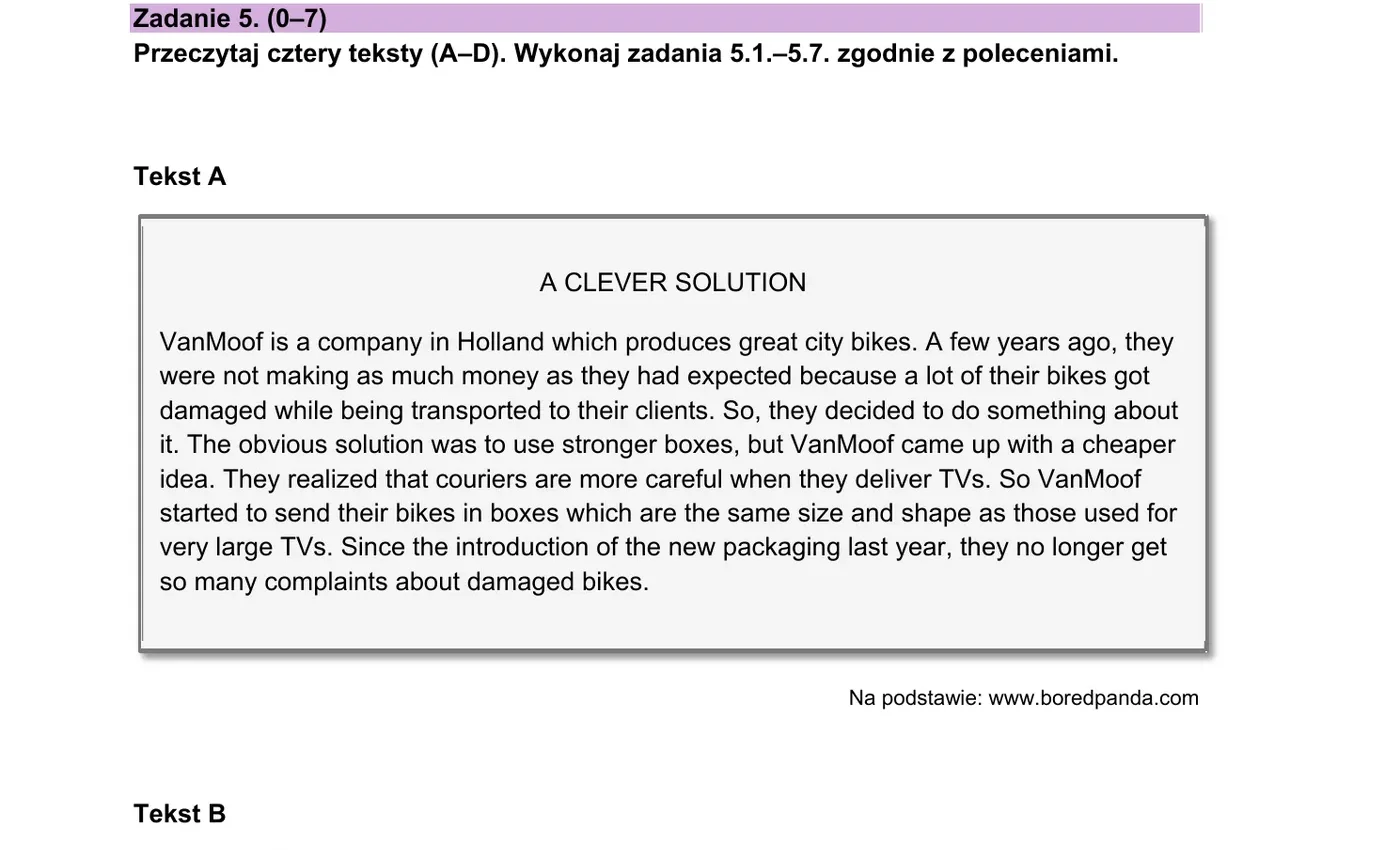 Zadanie 5. (0–7)
Przeczytaj cztery teksty (A–D). Wykonaj zadania 5.1.–5.7. zgodnie z poleceniami.

Tekst A

A CLEVER SOLUTION

VanMoof is a company in Holland which produces great city bikes. A few years ago, they were not making as much money as they had expected because a lot of their bikes got damaged while being transported to their clients. So, they decided to do something about it. The obvious solution was to use stronger boxes, but VanMoof came up with a cheaper idea. They realized that couriers are more careful when they deliver TVs. So VanMoof started to send their bikes in boxes which are the same size and shape as those used for very large TVs. Since the introduction of the new packaging last year, they no longer get so many complaints about damaged bikes.

Na podstawie: www.boredpanda.com

Tekst B